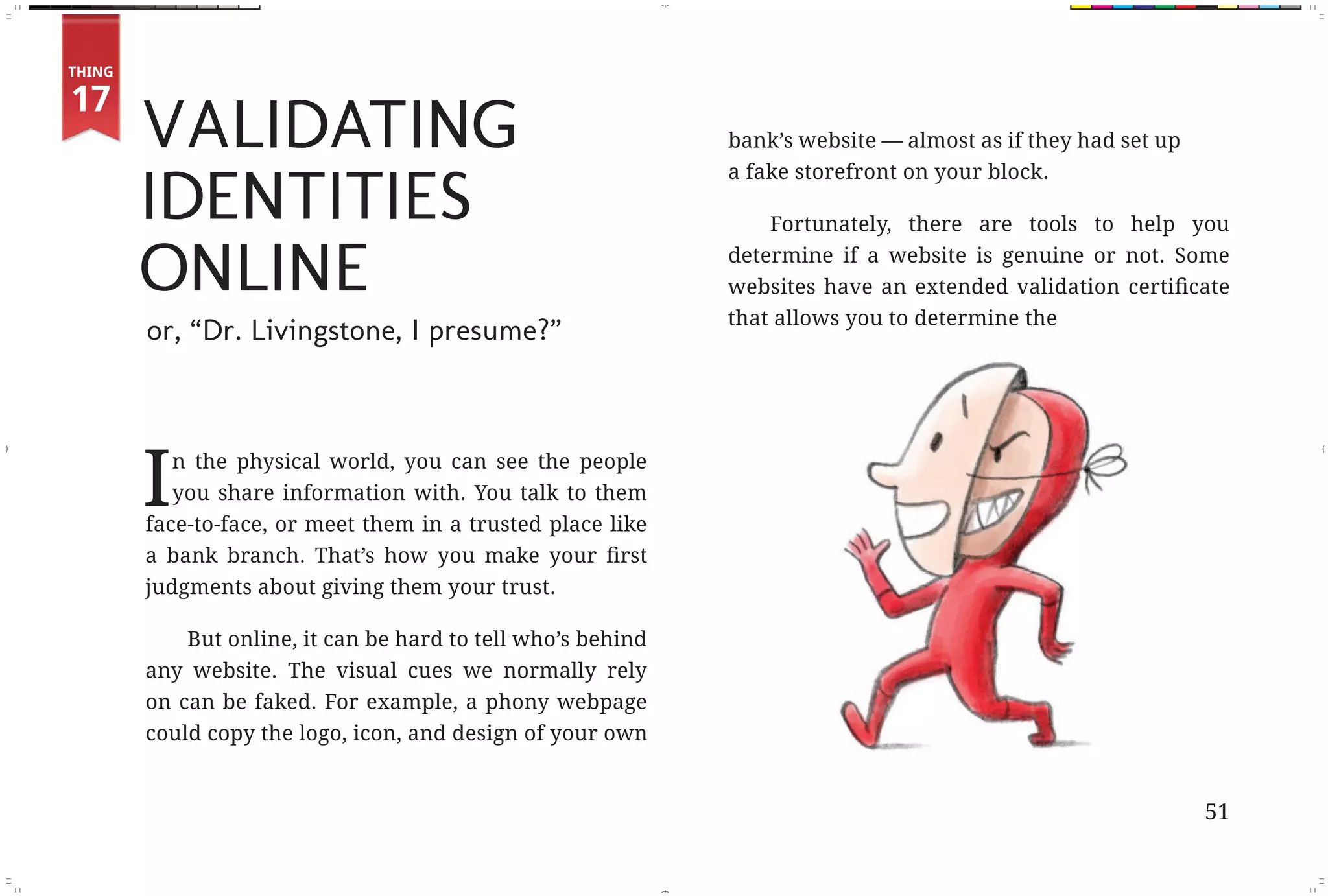 THING
17

VALIDATING IDENTITIES ONLINE

or, “Dr. Livingstone, I presume?”

In the physical world, you can see the people you share information with. You talk to them face-to-face, or meet them in a trusted place like a bank branch. That’s how you make your first judgments about giving them your trust.

But online, it can be hard to tell who’s behind any website. The visual cues we normally rely on can be faked. For example, a phony webpage could copy the logo, icon, and design of your own bank’s website — almost as if they had set up a fake storefront on your block.

Fortunately, there are tools to help you determine if a website is genuine or not. Some websites have an extended validation certificate that allows you to determine the

51